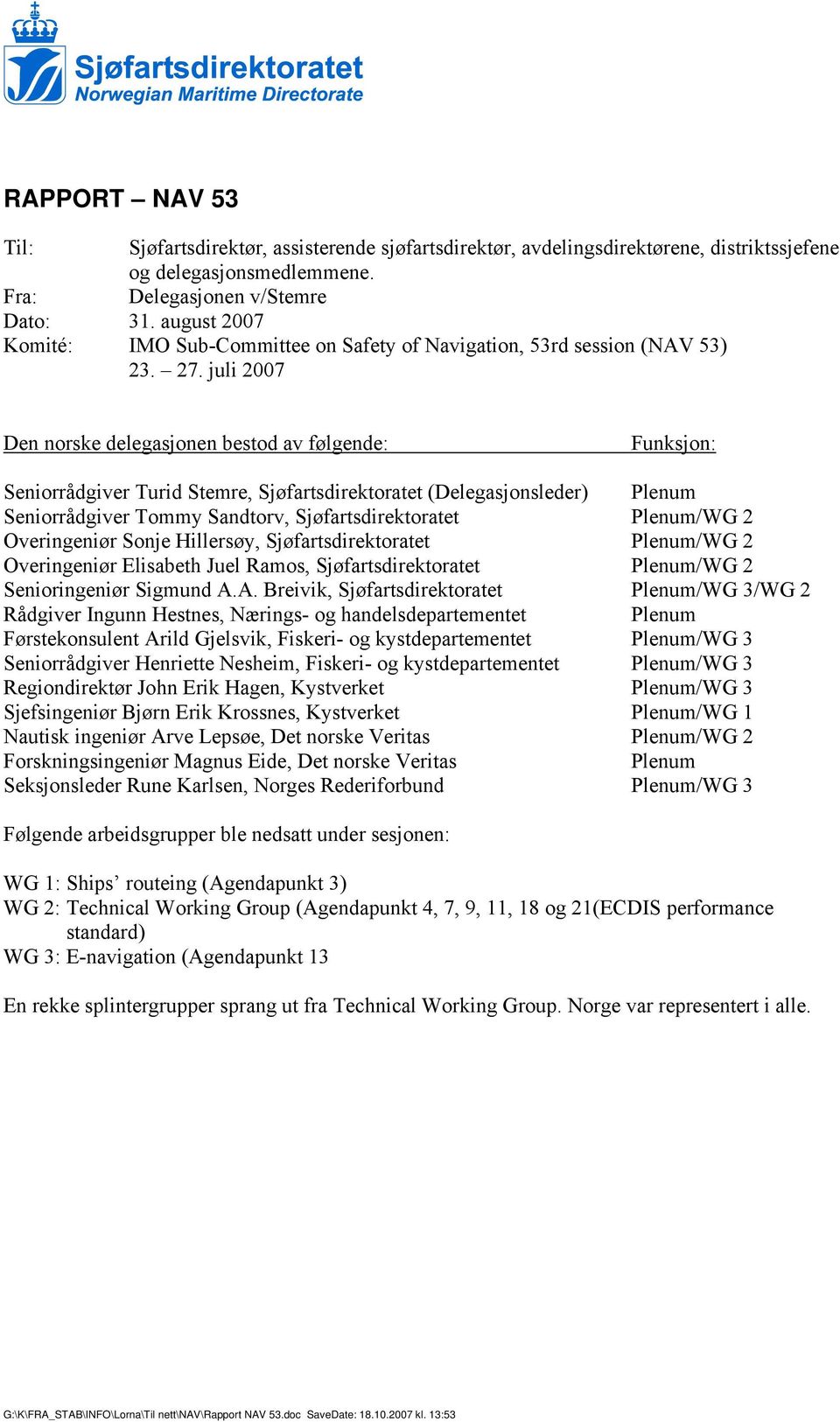 Sjøfartsdirektoratet
Norwegian Maritime Directorate

RAPPORT – NAV 53

Til: Sjøfartsdirektør, assisterende sjøfartsdirektør, avdelingsdirektørene, distriktssjefene og delegasjonsmedlemmene.
Fra: Delegasjonen v/Stemre
Dato: 31. august 2007
Komité: IMO Sub-Committee on Safety of Navigation, 53rd session (NAV 53) 23. – 27. juli 2007

| Den norske delegasjonen bestod av følgende: | Funksjon: |
|---|---|
| Seniorrådgiver Turid Stemre, Sjøfartsdirektoratet (Delegasjonsleder) | Plenum |
| Seniorrådgiver Tommy Sandtorv, Sjøfartsdirektoratet | Plenum/WG 2 |
| Overingeniør Sonje Hillersøy, Sjøfartsdirektoratet | Plenum/WG 2 |
| Overingeniør Elisabeth Juel Ramos, Sjøfartsdirektoratet | Plenum/WG 2 |
| Senioringeniør Sigmund A.A. Breivik, Sjøfartsdirektoratet | Plenum/WG 3/WG 2 |
| Rådgiver Ingunn Hestnes, Nærings- og handelsdepartementet | Plenum |
| Førstekonsulent Arild Gjelsvik, Fiskeri- og kystdepartementet | Plenum/WG 3 |
| Seniorrådgiver Henriette Nesheim, Fiskeri- og kystdepartementet | Plenum/WG 3 |
| Regiondirektør John Erik Hagen, Kystverket | Plenum/WG 3 |
| Sjefsingeniør Bjørn Erik Krossnes, Kystverket | Plenum/WG 1 |
| Nautisk ingeniør Arve Lepsøe, Det norske Veritas | Plenum/WG 2 |
| Forskningsingeniør Magnus Eide, Det norske Veritas | Plenum |
| Seksjonsleder Rune Karlsen, Norges Rederiforbund | Plenum/WG 3 |

Følgende arbeidsgrupper ble nedsatt under sesjonen:

WG 1: Ships’ routeing (Agendapunkt 3)
WG 2: Technical Working Group (Agendapunkt 4, 7, 9, 11, 18 og 21(ECDIS performance standard)
WG 3: E-navigation (Agendapunkt 13

En rekke splintergrupper sprang ut fra Technical Working Group. Norge var representert i alle.

G:\K\FRA_STAB\INFO\Lorna\Til nett\NAV\Rapport NAV 53.doc SaveDate: 18.10.2007 kl. 13:53